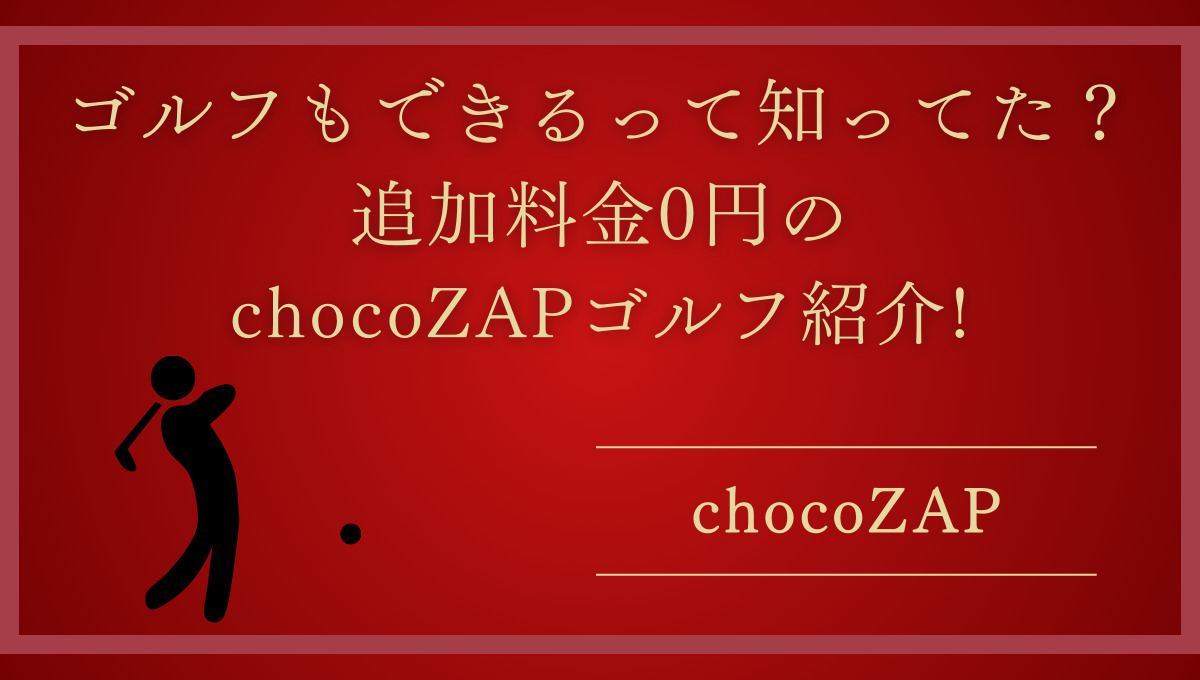 ゴルフもできるって知ってた？
追加料金0円の
chocoZAPゴルフ紹介!

chocoZAP